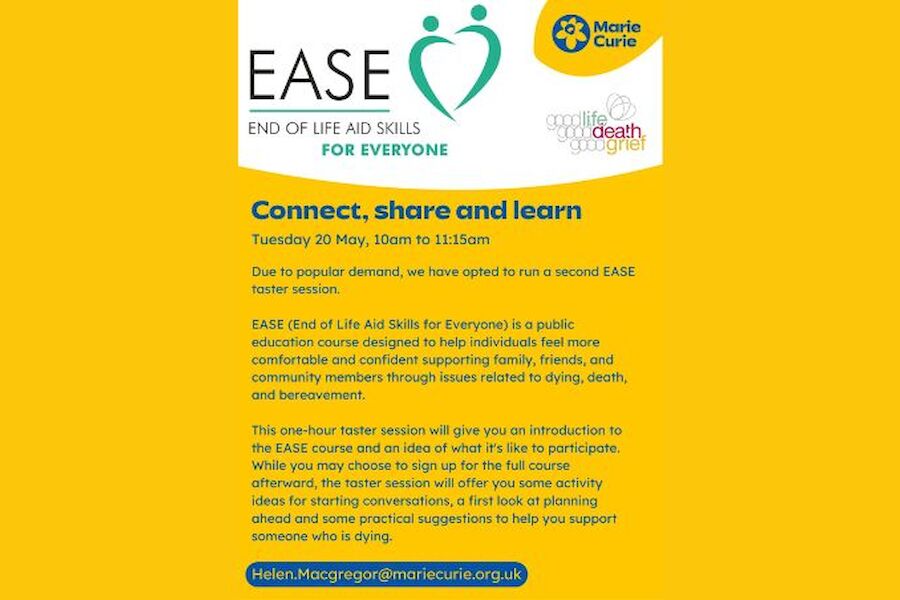 EASE
END OF LIFE AID SKILLS
FOR EVERYONE

Marie Curie

good life good death good grief

Connect, share and learn

Tuesday 20 May, 10am to 11:15am

Due to popular demand, we have opted to run a second EASE taster session.

EASE (End of Life Aid Skills for Everyone) is a public education course designed to help individuals feel more comfortable and confident supporting family, friends, and community members through issues related to dying, death, and bereavement.

This one-hour taster session will give you an introduction to the EASE course and an idea of what it's like to participate. While you may choose to sign up for the full course afterward, the taster session will offer you some activity ideas for starting conversations, a first look at planning ahead and some practical suggestions to help you support someone who is dying.

Helen.Macgregor@mariecurie.org.uk